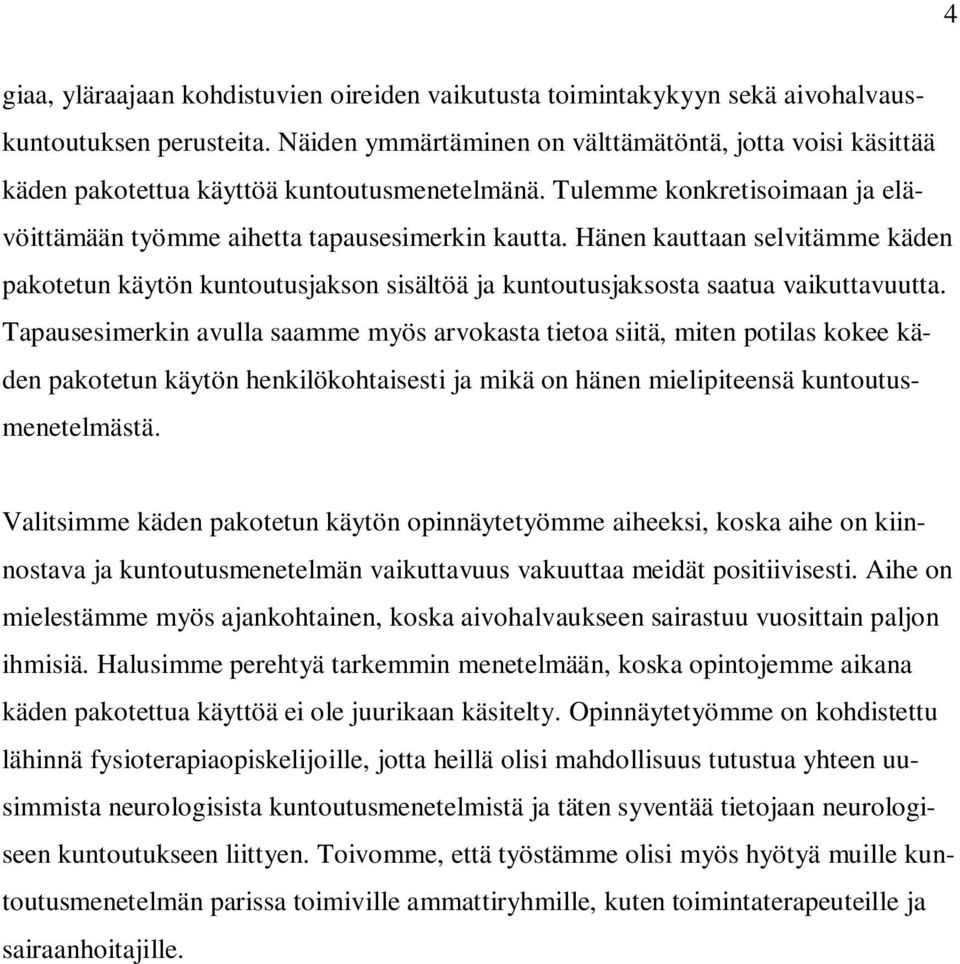 4

giaa, yläraajaan kohdistuvien oireiden vaikutusta toimintakykyyn sekä aivohalvauskuntoutuksen perusteita. Näiden ymmärtäminen on välttämätöntä, jotta voisi käsittää käden pakotettua käyttöä kuntoutusmenetelmänä. Tulemme konkretisoimaan ja elävöittämään työmme aihetta tapausesimerkin kautta. Hänen kauttaan selvitämme käden pakotetun käytön kuntoutusjakson sisältöä ja kuntoutusjaksosta saatua vaikuttavuutta. Tapausesimerkin avulla saamme myös arvokasta tietoa siitä, miten potilas kokee käden pakotetun käytön henkilökohtaisesti ja mikä on hänen mielipiteensä kuntoutusmenetelmästä.

Valitsimme käden pakotetun käytön opinnäytetyömme aiheeksi, koska aihe on kiinnostava ja kuntoutusmenetelmän vaikuttavuus vakuuttaa meidät positiivisesti. Aihe on mielestämme myös ajankohtainen, koska aivohalvaukseen sairastuu vuosittain paljon ihmisiä. Halusimme perehtyä tarkemmin menetelmään, koska opintojemme aikana käden pakotettua käyttöä ei ole juurikaan käsitelty. Opinnäytetyömme on kohdistettu lähinnä fysioterapiaopiskelijoille, jotta heillä olisi mahdollisuus tutustua yhteen uusimmista neurologisista kuntoutusmenetelmistä ja täten syventää tietojaan neurologiseen kuntoutukseen liittyen. Toivomme, että työstämme olisi myös hyötyä muille kuntoutusmenetelmän parissa toimiville ammattiryhmille, kuten toimintaterapeuteille ja sairaanhoitajille.